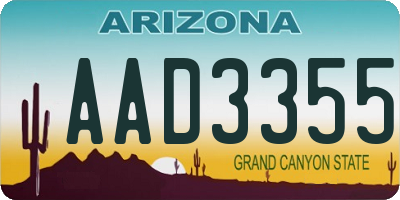 ARIZONA

AAD3355

GRAND CANYON STATE